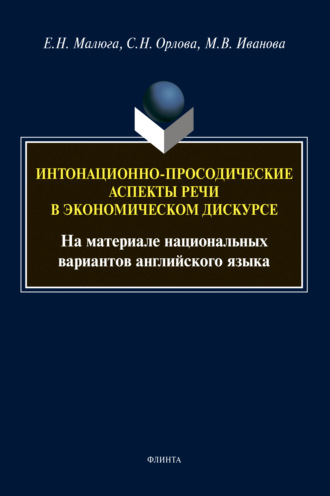 Е.Н. Малюга, С.Н. Орлова, М.В. Иванова

ИНТОНАЦИОННО-ПРОСОДИЧЕСКИЕ АСПЕКТЫ РЕЧИ В ЭКОНОМИЧЕСКОМ ДИСКУРСЕ

На материале национальных вариантов английского языка

ФЛИНТА